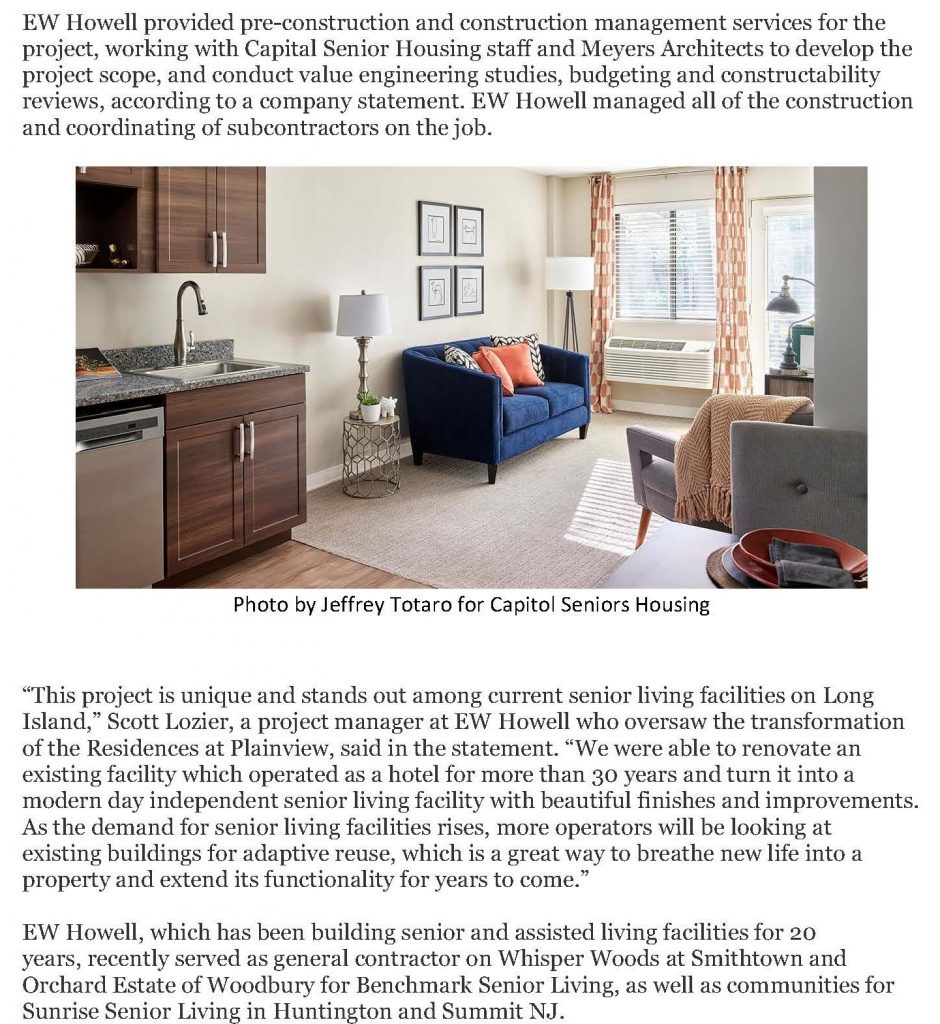 EW Howell provided pre-construction and construction management services for the project, working with Capital Senior Housing staff and Meyers Architects to develop the project scope, and conduct value engineering studies, budgeting and constructability reviews, according to a company statement. EW Howell managed all of the construction and coordinating of subcontractors on the job.

Photo by Jeffrey Totaro for Capitol Seniors Housing

“This project is unique and stands out among current senior living facilities on Long Island,” Scott Lozier, a project manager at EW Howell who oversaw the transformation of the Residences at Plainview, said in the statement. “We were able to renovate an existing facility which operated as a hotel for more than 30 years and turn it into a modern day independent senior living facility with beautiful finishes and improvements. As the demand for senior living facilities rises, more operators will be looking at existing buildings for adaptive reuse, which is a great way to breathe new life into a property and extend its functionality for years to come.”

EW Howell, which has been building senior and assisted living facilities for 20 years, recently served as general contractor on Whisper Woods at Smithtown and Orchard Estate of Woodbury for Benchmark Senior Living, as well as communities for Sunrise Senior Living in Huntington and Summit NJ.